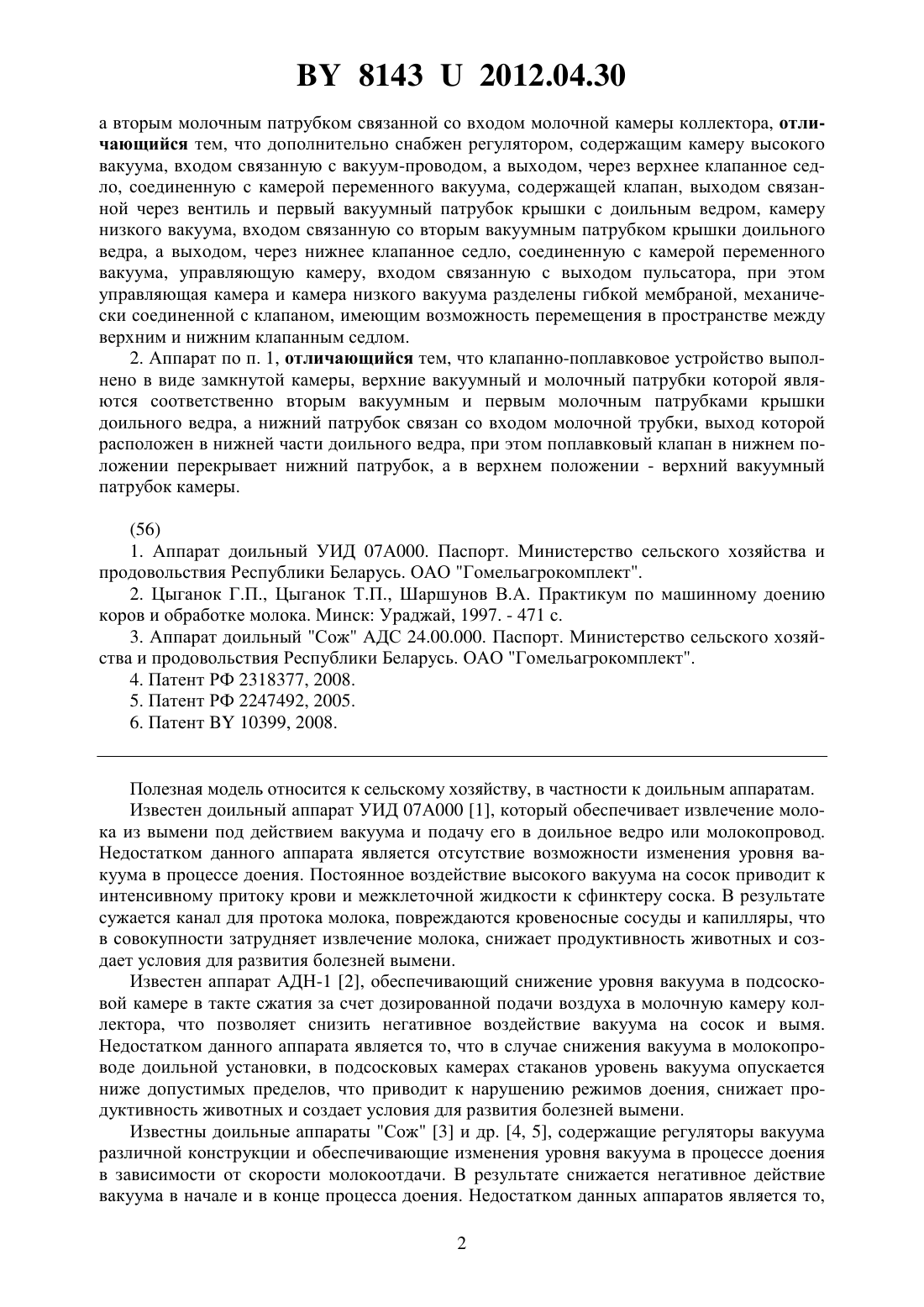 BY 8143 U 2012.04.30

а вторым молочным патрубком связанной со входом молочной камеры коллектора, отличающийся тем, что дополнительно снабжен регулятором, содержащим камеру высокого вакуума, входом связанную с вакуум-проводом, а выходом, через верхнее клапанное седло, соединенную с камерой переменного вакуума, содержащей клапан, выходом связанной через вентиль и первый вакуумный патрубок крышки с доильным ведром, камеру низкого вакуума, входом связанную со вторым вакуумным патрубком крышки доильного ведра, а выходом, через нижнее клапанное седло, соединенную с камерой переменного вакуума, управляющую камеру, входом связанную с выходом пульсатора, при этом управляющая камера и камера низкого вакуума разделены гибкой мембраной, механически соединенной с клапаном, имеющим возможность перемещения в пространстве между верхним и нижним клапанным седлом.

2. Аппарат по п. 1, отличающийся тем, что клапанно-поплавковое устройство выполнено в виде замкнутой камеры, верхние вакуумный и молочный патрубки которой являются соответственно вторым вакуумным и первым молочным патрубками крышки доильного ведра, а нижний патрубок связан со входом молочной трубки, выход которой расположен в нижней части доильного ведра, при этом поплавковый клапан в нижнем положении перекрывает нижний патрубок, а в верхнем положении - верхний вакуумный патрубок камеры.

(56)

1. Аппарат доильный УИД 07А000. Паспорт. Министерство сельского хозяйства и продовольствия Республики Беларусь. ОАО "Гомельагрокомплект".

2. Цыганок Г.П., Цыганок Т.П., Шаршунов В.А. Практикум по машинному доению коров и обработке молока. Минск: Ураджай, 1997. - 471 с.

3. Аппарат доильный "Сож" АДС 24.00.000. Паспорт. Министерство сельского хозяйства и продовольствия Республики Беларусь. ОАО "Гомельагрокомплект".

4. Патент РФ 2318377, 2008.

5. Патент РФ 2247492, 2005.

6. Патент BY 10399, 2008.

Полезная модель относится к сельскому хозяйству, в частности к доильным аппаратам.

Известен доильный аппарат УИД 07А000 [1], который обеспечивает извлечение молока из вымени под действием вакуума и подачу его в доильное ведро или молокопровод. Недостатком данного аппарата является отсутствие возможности изменения уровня вакуума в процессе доения. Постоянное воздействие высокого вакуума на сосок приводит к интенсивному притоку крови и межклеточной жидкости к сфинктеру соска. В результате сужается канал для протока молока, повреждаются кровеносные сосуды и капилляры, что в совокупности затрудняет извлечение молока, снижает продуктивность животных и создает условия для развития болезней вымени.

Известен аппарат АДН-1 [2], обеспечивающий снижение уровня вакуума в подсосковой камере в такте сжатия за счет дозированной подачи воздуха в молочную камеру коллектора, что позволяет снизить негативное воздействие вакуума на сосок и вымя. Недостатком данного аппарата является то, что в случае снижения вакуума в молокопроводе доильной установки, в подсосковых камерах стаканов уровень вакуума опускается ниже допустимых пределов, что приводит к нарушению режимов доения, снижает продуктивность животных и создает условия для развития болезней вымени.

Известны доильные аппараты "Сож" [3] и др. [4, 5], содержащие регуляторы вакуума различной конструкции и обеспечивающие изменения уровня вакуума в процессе доения в зависимости от скорости молокоотдачи. В результате снижается негативное действие вакуума в начале и в конце процесса доения. Недостатком данных аппаратов является то,

2